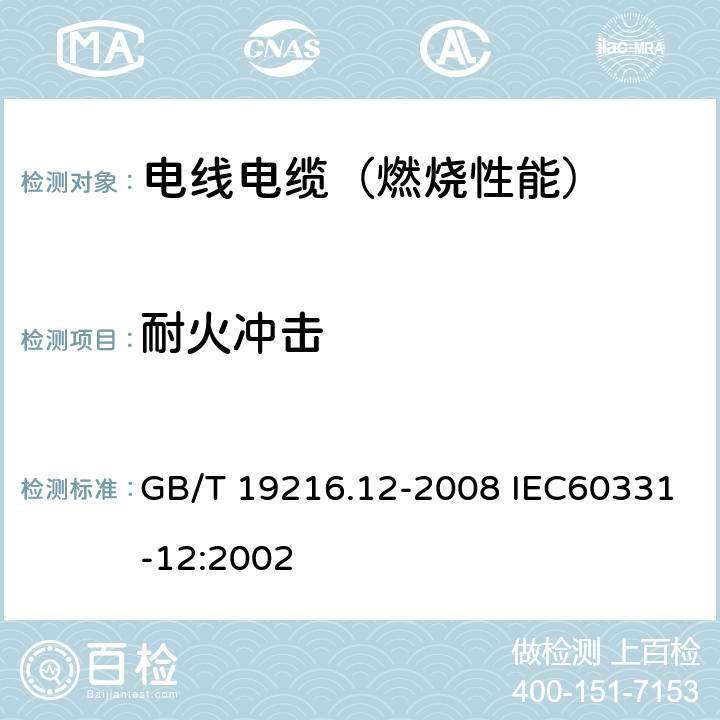 MA CNAS AC ilac-MRA

检测对象： 电线电缆（燃烧性能）

检测项目： 耐火冲击

检测标准： GB/T 19216.12-2008 IEC60331-12:2002

百检 Baijiantest.com

做检测 上百检
400-151-7153